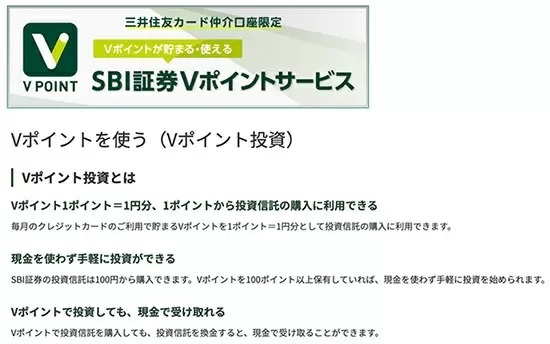 V POINT

三井住友カード仲介口座限定

Vポイントが貯まる・使える

SBI証券Vポイントサービス

Vポイントを使う（Vポイント投資）

Vポイント投資とは

Vポイント1ポイント＝1円分、1ポイントから投資信託の購入に利用できる

毎月のクレジットカードのご利用で貯まるVポイントを1ポイント＝1円分として投資信託の購入に利用できます。

現金を使わず手軽に投資ができる

SBI証券の投資信託は100円から購入できます。Vポイントを100ポイント以上保有していれば、現金を使わず手軽に投資を始められます。

Vポイントで投資しても、現金で受け取れる

Vポイントで投資信託を購入しても、投資信託を換金すると、現金で受け取ることができます。